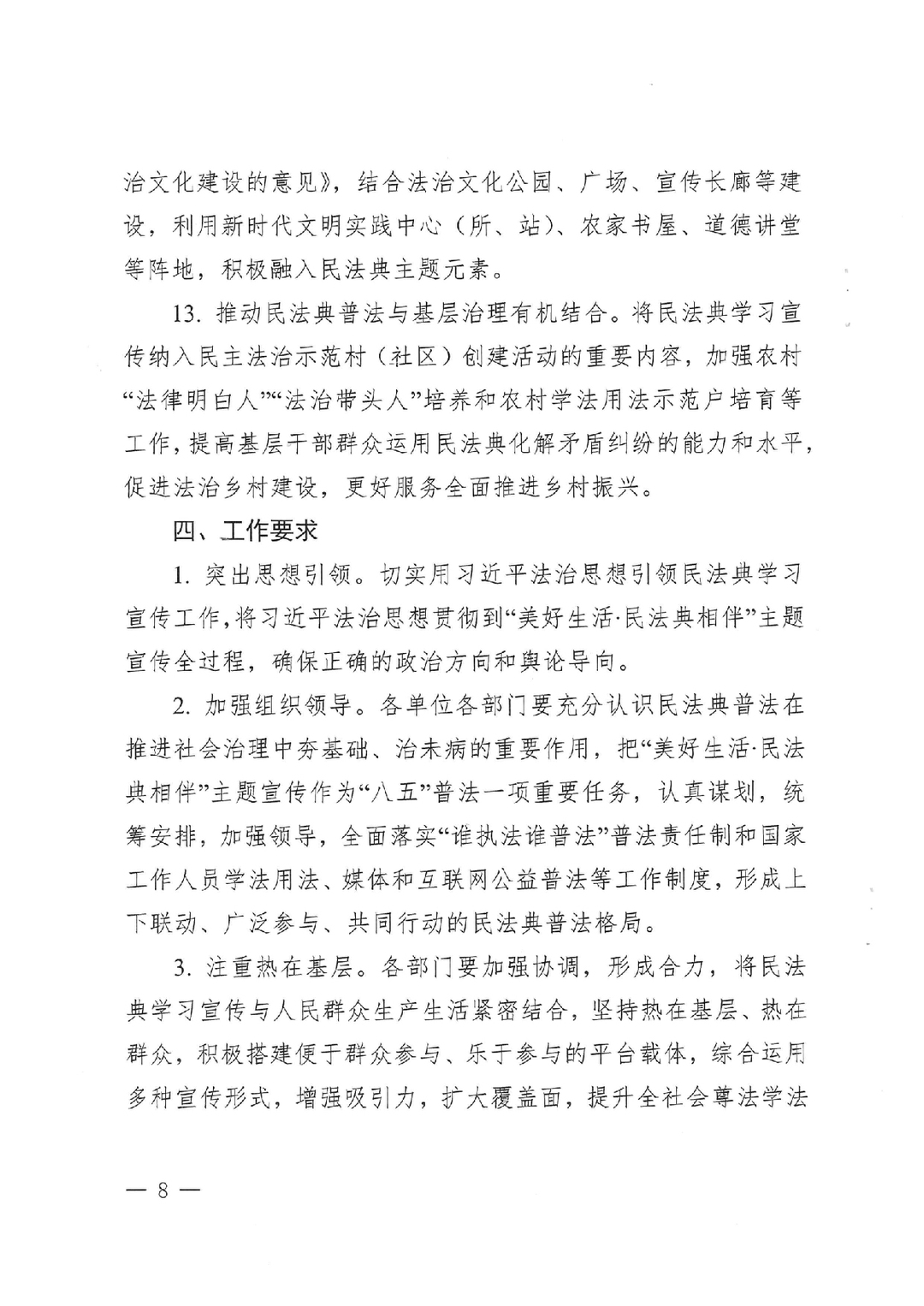 治文化建设的意见》，结合法治文化公园、广场、宣传长廊等建设，利用新时代文明实践中心（所、站）、农家书屋、道德讲堂等阵地，积极融入民法典主题元素。

13. 推动民法典普法与基层治理有机结合。将民法典学习宣传纳入民主法治示范村（社区）创建活动的重要内容，加强农村“法律明白人”“法治带头人”培养和农村学法用法示范户培育等工作，提高基层干部群众运用民法典化解矛盾纠纷的能力和水平，促进法治乡村建设，更好服务全面推进乡村振兴。

四、工作要求

1. 突出思想引领。切实用习近平法治思想引领民法典学习宣传工作，将习近平法治思想贯彻到“美好生活·民法典相伴”主题宣传全过程，确保正确的政治方向和舆论导向。

2. 加强组织领导。各单位各部门要充分认识民法典普法在推进社会治理中夯基础、治未病的重要作用，把“美好生活·民法典相伴”主题宣传作为“八五”普法一项重要任务，认真谋划，统筹安排，加强领导，全面落实“谁执法谁普法”普法责任制和国家工作人员学法用法、媒体和互联网公益普法等工作制度，形成上下联动、广泛参与、共同行动的民法典普法格局。

3. 注重热在基层。各部门要加强协调，形成合力，将民法典学习宣传与人民群众生产生活紧密结合，坚持热在基层、热在群众，积极搭建便于群众参与、乐于参与的平台载体，综合运用多种宣传形式，增强吸引力，扩大覆盖面，提升全社会尊法学法

— 8 —